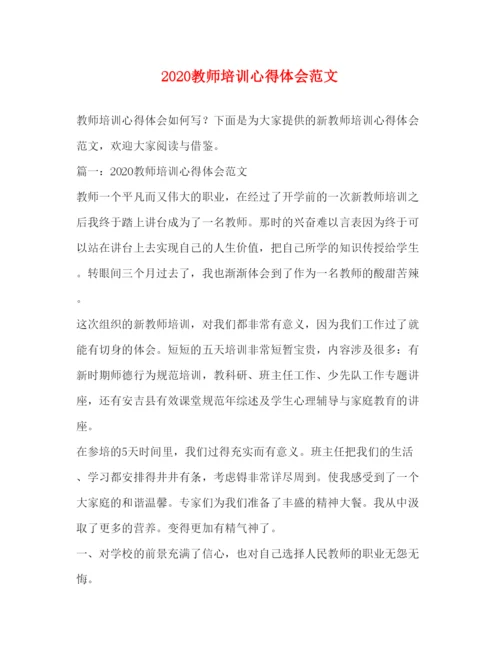 2020教师培训心得体会范文

教师培训心得体会如何写？下面是为大家提供的新教师培训心得体会范文，欢迎大家阅读与借鉴。

篇一：2020教师培训心得体会范文

教师一个平凡而又伟大的职业，在经过了开学前的一次新教师培训之后我终于踏上讲台成为了一名教师。那时的兴奋难以言表因为终于可以站在讲台上去实现自己的人生价值，把自己所学的知识传授给学生。转眼间三个月过去了，我也渐渐体会到了作为一名教师的酸甜苦辣。

这次组织的新教师培训，对我们都非常有意义，因为我们工作过了就能有切身的体会。短短的五天培训非常短暂宝贵，内容涉及很多：有新时期师德行为规范培训，教科研、班主任工作、少先队工作专题讲座，还有安吉县有效课堂规范年综述及学生心理辅导与家庭教育的讲座。

在参培的5天时间里，我们过得充实而有意义。班主任把我们的生活、学习都安排得井井有条，考虑得非常详尽周到。使我感受到了一个大家庭的和谐温馨。专家们为我们准备了丰盛的精神大餐。我从中汲取了更多的营养。变得更加有精气神了。

一、对学校的前景充满了信心，也对自己选择人民教师的职业无怨无悔。